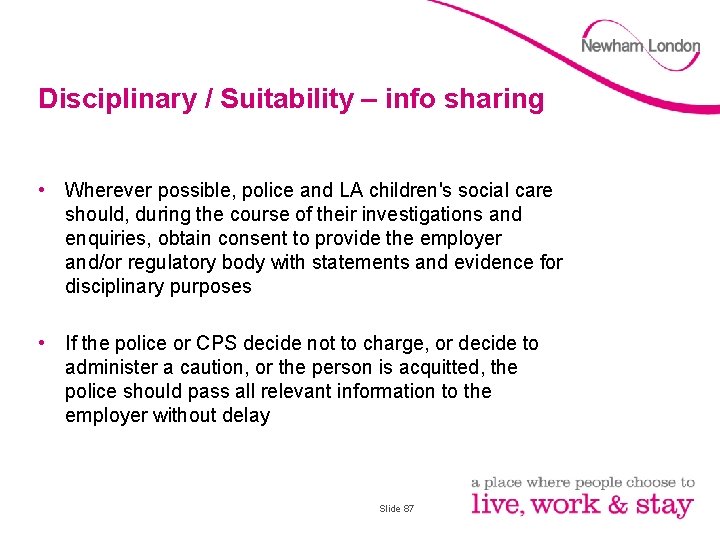 Newham London

Disciplinary / Suitability – info sharing

• Wherever possible, police and LA children's social care should, during the course of their investigations and enquiries, obtain consent to provide the employer and/or regulatory body with statements and evidence for disciplinary purposes

• If the police or CPS decide not to charge, or decide to administer a caution, or the person is acquitted, the police should pass all relevant information to the employer without delay

Slide 87

a place where people choose to
live, work & stay